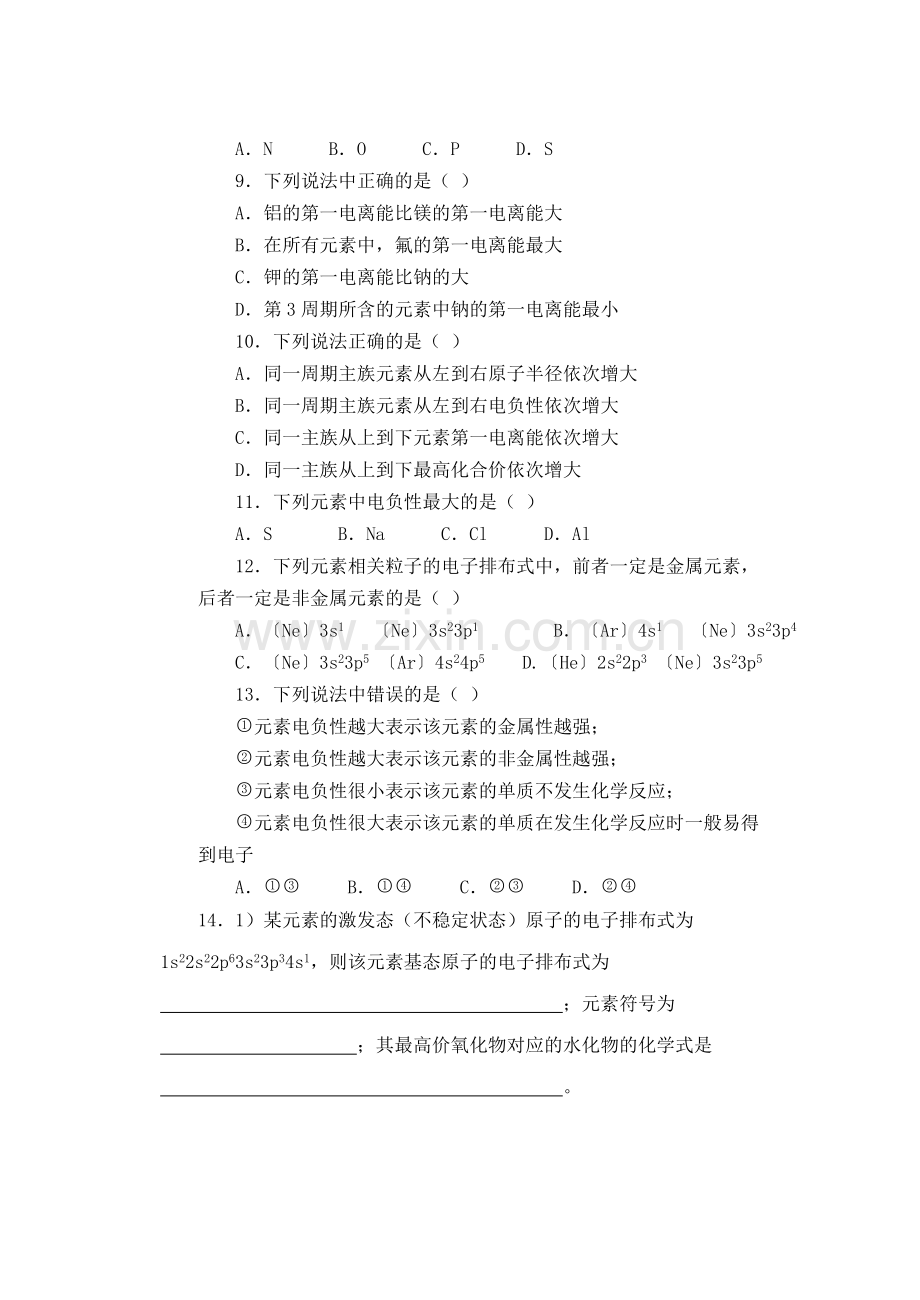 A．N　B．O　C．P　D．S

9．下列说法中正确的是（ ）

A．铝的第一电离能比镁的第一电离能大

B．在所有元素中，氟的第一电离能最大

C．钾的第一电离能比钠的大

D．第3周期所含的元素中钠的第一电离能最小

10．下列说法正确的是（ ）

A．同一周期主族元素从左到右原子半径依次增大

B．同一周期主族元素从左到右电负性依次增大

C．同一主族从上到下元素第一电离能依次增大

D．同一主族从上到下最高化合价依次增大

11．下列元素中电负性最大的是（ ）

A．S　B．Na　C．Cl　D．Al

12．下列元素相关粒子的电子排布式中，前者一定是金属元素，后者一定是非金属元素的是（ ）

A．〔Ne〕$3s^1$ 〔Ne〕$3s^23p^1$　B．〔Ar〕$4s^1$ 〔Ne〕$3s^23p^4$

C．〔Ne〕$3s^23p^5$ 〔Ar〕$4s^24p^5$　D．〔He〕$2s^22p^3$ 〔Ne〕$3s^23p^5$

13．下列说法中错误的是（ ）

①元素电负性越大表示该元素的金属性越强；

②元素电负性越大表示该元素的非金属性越强；

③元素电负性很小表示该元素的单质不发生化学反应；

④元素电负性很大表示该元素的单质在发生化学反应时一般易得到电子

A．①③　B．①④　C．②③　D．②④

14．1）某元素的激发态（不稳定状态）原子的电子排布式为$1s^22s^22p^63s^23p^34s^1$，则该元素基态原子的电子排布式为____；元素符号为____；其最高价氧化物对应的水化物的化学式是____。

www.zixin.com.cn